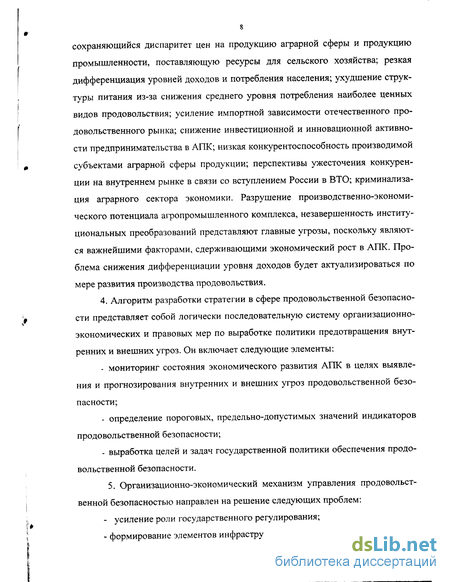 8

сохраняющийся диспаритет цен на продукцию аграрной сферы и продукцию промышленности, поставляющую ресурсы для сельского хозяйства; резкая дифференциация уровней доходов и потребления населения; ухудшение структуры питания из-за снижения среднего уровня потребления наиболее ценных видов продовольствия; усиление импортной зависимости отечественного продовольственного рынка; снижение инвестиционной и инновационной активности предпринимательства в АПК; низкая конкурентоспособность производимой субъектами аграрной сферы продукции; перспективы ужесточения конкуренции на внутреннем рынке в связи со вступлением России в ВТО; криминализация аграрного сектора экономики. Разрушение производственно-экономического потенциала агропромышленного комплекса, незавершенность институциональных преобразований представляют главные угрозы, поскольку являются важнейшими факторами, сдерживающими экономический рост в АПК. Проблема снижения дифференциации уровня доходов будет актуализироваться по мере развития производства продовольствия.

4. Алгоритм разработки стратегии в сфере продовольственной безопасности представляет собой логически последовательную систему организационно-экономических и правовых мер по выработке политики предотвращения внутренних и внешних угроз. Он включает следующие элементы:

- мониторинг состояния экономического развития АПК в целях выявления и прогнозирования внутренних и внешних угроз продовольственной безопасности;

- определение пороговых, предельно-допустимых значений индикаторов продовольственной безопасности;

- выработка целей и задач государственной политики обеспечения продовольственной безопасности.

5. Организационно-экономический механизм управления продовольственной безопасностью направлен на решение следующих проблем:

- усиление роли государственного регулирования;

- формирование элементов инфрастру

dsLib.net
библиотека диссертаций